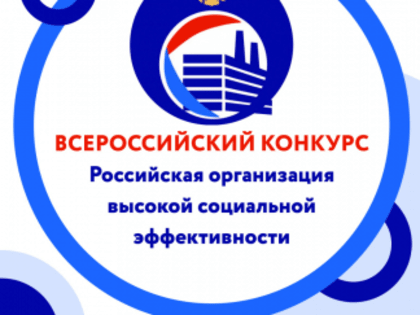 ВСЕРОССИЙСКИЙ КОНКУРС
Российская организация высокой социальной эффективности